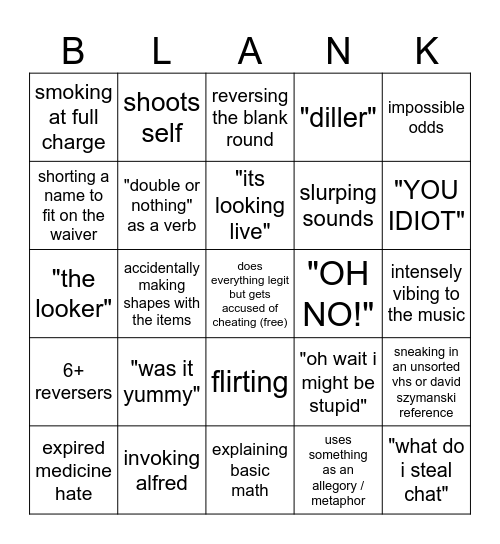 | B | L | A | N | K |
|---|---|---|---|---|
| smoking at full charge | shoots self | reversing the blank round | "diller" | impossible odds |
| shorting a name to fit on the waiver | "double or nothing" as a verb | "its looking live" | slurping sounds | "YOU IDIOT" |
| "the looker" | accidentally making shapes with the items | does everything legit but gets accused of cheating (free) | "OH NO!" | intensely vibing to the music |
| 6+ reversers | "was it yummy" | flirting | "oh wait i might be stupid" | sneaking in an unsorted vhs or david szymanski reference |
| expired medicine hate | invoking alfred | explaining basic math | uses something as an allegory / metaphor | "what do i steal chat" |